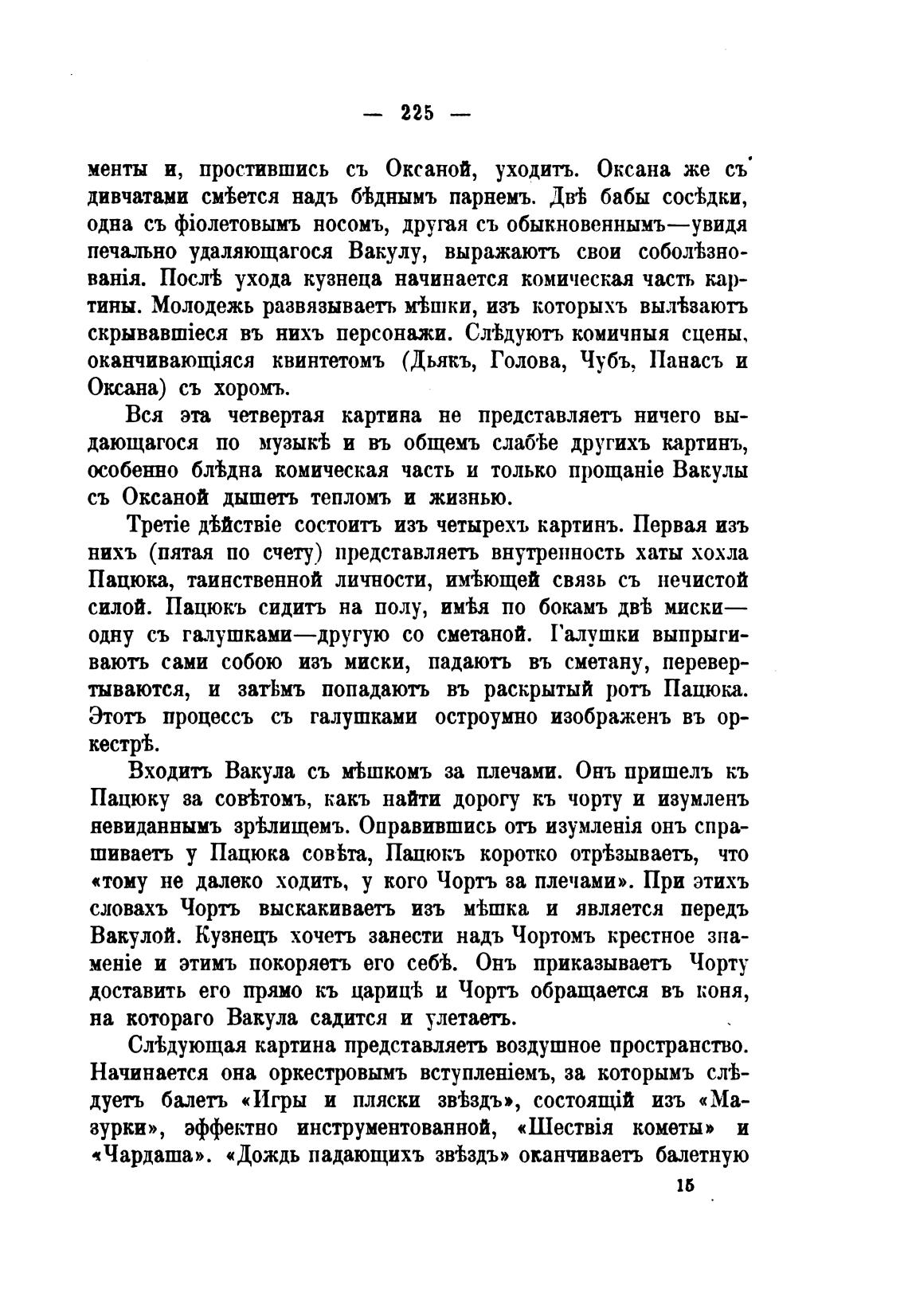 — 225 —

менты и, простившись съ Оксаной, уходитъ. Оксана же съ дивчатами смѣется надъ бѣднымъ парнемъ. Двѣ бабы сосѣдки, одна съ фіолетовымъ носомъ, другая съ обыкновеннымъ—увидя печально удаляющагося Вакулу, выражаютъ свои соболѣзнованія. Послѣ ухода кузнеца начинается комическая часть картины. Молодежь развязываетъ мѣшки, изъ которыхъ вылѣзаютъ скрывавшіеся въ нихъ персонажи. Слѣдуютъ комичныя сцены, оканчивающіяся квинтетомъ (Дьякъ, Голова, Чубъ, Панасъ и Оксана) съ хоромъ.

Вся эта четвертая картина не представляетъ ничего выдающагося по музыкѣ и въ общемъ слабѣе другихъ картинъ, особенно блѣдна комическая часть и только прощаніе Вакулы съ Оксаной дышетъ тепломъ и жизнью.

Третіе дѣйствіе состоитъ изъ четырехъ картинъ. Первая изъ нихъ (пятая по счету) представляетъ внутренность хаты хохла Пацюка, таинственной личности, имѣющей связь съ нечистой силой. Пацюкъ сидитъ на полу, имѣя по бокамъ двѣ миски—одну съ галушками—другую со сметаной. Галушки выпрыгиваютъ сами собою изъ миски, падаютъ въ сметану, перевертываются, и затѣмъ попадаютъ въ раскрытый ротъ Пацюка. Этотъ процессъ съ галушками остроумно изображенъ въ оркестрѣ.

Входитъ Вакула съ мѣшкомъ за плечами. Онъ пришелъ къ Пацюку за совѣтомъ, какъ найти дорогу къ чорту и изумленъ невиданнымъ зрѣлищемъ. Оправившись отъ изумленія онъ спрашиваетъ у Пацюка совѣта, Пацюкъ коротко отрѣзываетъ, что «тому не далеко ходить, у кого Чортъ за плечами». При этихъ словахъ Чортъ выскакиваетъ изъ мѣшка и является передъ Вакулой. Кузнецъ хочетъ занести надъ Чортомъ крестное знаменіе и этимъ покоряетъ его себѣ. Онъ приказываетъ Чорту доставить его прямо къ царицѣ и Чортъ обращается въ коня, на котораго Вакула садится и улетаетъ.

Слѣдующая картина представляетъ воздушное пространство. Начинается она оркестровымъ вступленіемъ, за которымъ слѣдуетъ балетъ «Игры и пляски звѣздъ», состоящій изъ «Мазурки», эффектно инструментованной, «Шествія кометы» и «Чардаша». «Дождь падающихъ звѣздъ» оканчиваетъ балетную

15